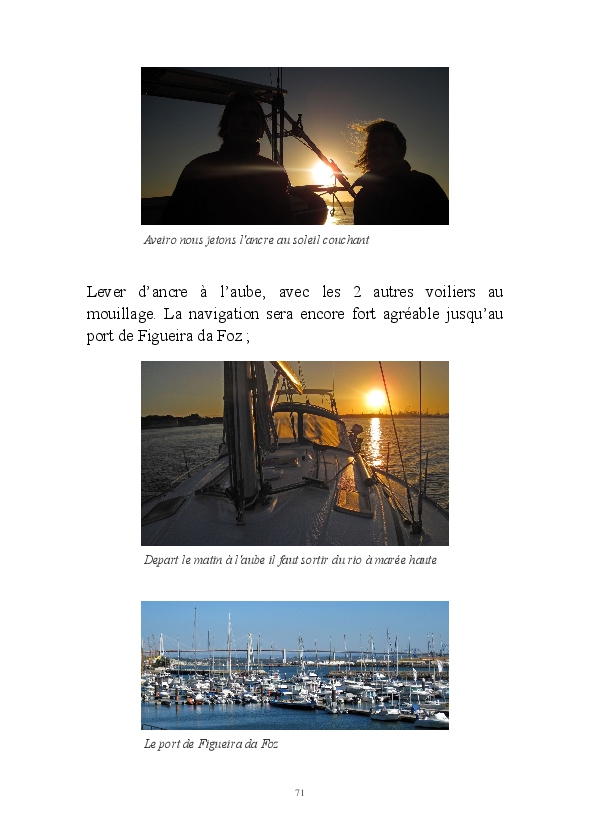 Aveiro nous jetons l'ancre au soleil couchant

Lever d'ancre à l'aube, avec les 2 autres voiliers au mouillage. La navigation sera encore fort agréable jusqu'au port de Figueira da Foz ;

Depart le matin à l'aube il faut sortir du rio à marée haute

Le port de Figueira da Foz

71